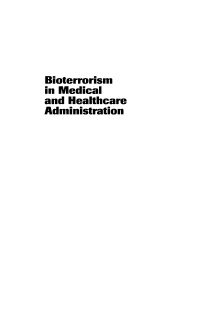 Bioterrorism in Medical and Healthcare Administration